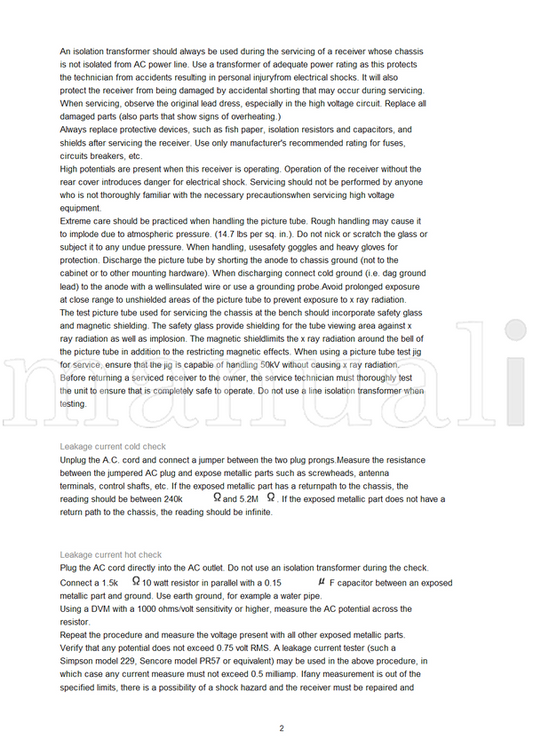 An isolation transformer should always be used during the servicing of a receiver whose chassis is not isolated from AC power line. Use a transformer of adequate power rating as this protects the technician from accidents resulting in personal injuryfrom electrical shocks. It will also protect the receiver from being damaged by accidental shorting that may occur during servicing. When servicing, observe the original lead dress, especially in the high voltage circuit. Replace all damaged parts (also parts that show signs of overheating.)
Always replace protective devices, such as fish paper, isolation resistors and capacitors, and shields after servicing the receiver. Use only manufacturer's recommended rating for fuses, circuits breakers, etc.
High potentials are present when this receiver is operating. Operation of the receiver without the rear cover introduces danger for electrical shock. Servicing should not be performed by anyone who is not thoroughly familiar with the necessary precautionswhen servicing high voltage equipment.
Extreme care should be practiced when handling the picture tube. Rough handling may cause it to implode due to atmospheric pressure. (14.7 lbs per sq. in.). Do not nick or scratch the glass or subject it to any undue pressure. When handling, usesafety goggles and heavy gloves for protection. Discharge the picture tube by shorting the anode to chassis ground (not to the cabinet or to other mounting hardware). When discharging connect cold ground (i.e. dag ground lead) to the anode with a wellinsulated wire or use a grounding probe.Avoid prolonged exposure at close range to unshielded areas of the picture tube to prevent exposure to x ray radiation.
The test picture tube used for servicing the chassis at the bench should incorporate safety glass and magnetic shielding. The safety glass provide shielding for the tube viewing area against x ray radiation as well as implosion. The magnetic shieldlimits the x ray radiation around the bell of the picture tube in addition to the restricting magnetic effects. When using a picture tube test jig for service, ensure that the jig is capable of handling 50kV without causing x ray radiation.
Before returning a serviced receiver to the owner, the service technician must thoroughly test the unit to ensure that is completely safe to operate. Do not use a line isolation transformer when testing.

manuali

Leakage current cold check
Unplug the A.C. cord and connect a jumper between the two plug prongs.Measure the resistance between the jumpered AC plug and expose metallic parts such as screwheads, antenna terminals, control shafts, etc. If the exposed metallic part has a returnpath to the chassis, the reading should be between 240k $\Omega$ and 5.2M $\Omega$. If the exposed metallic part does not have a return path to the chassis, the reading should be infinite.

Leakage current hot check
Plug the AC cord directly into the AC outlet. Do not use an isolation transformer during the check.
Connect a 1.5k $\Omega$ 10 watt resistor in parallel with a 0.15 $\mu$ F capacitor between an exposed metallic part and ground. Use earth ground, for example a water pipe.
Using a DVM with a 1000 ohms/volt sensitivity or higher, measure the AC potential across the resistor.
Repeat the procedure and measure the voltage present with all other exposed metallic parts.
Verify that any potential does not exceed 0.75 volt RMS. A leakage current tester (such a Simpson model 229, Sencore model PR57 or equivalent) may be used in the above procedure, in which case any current measure must not exceed 0.5 milliamp. Ifany measurement is out of the specified limits, there is a possibility of a shock hazard and the receiver must be repaired and

2